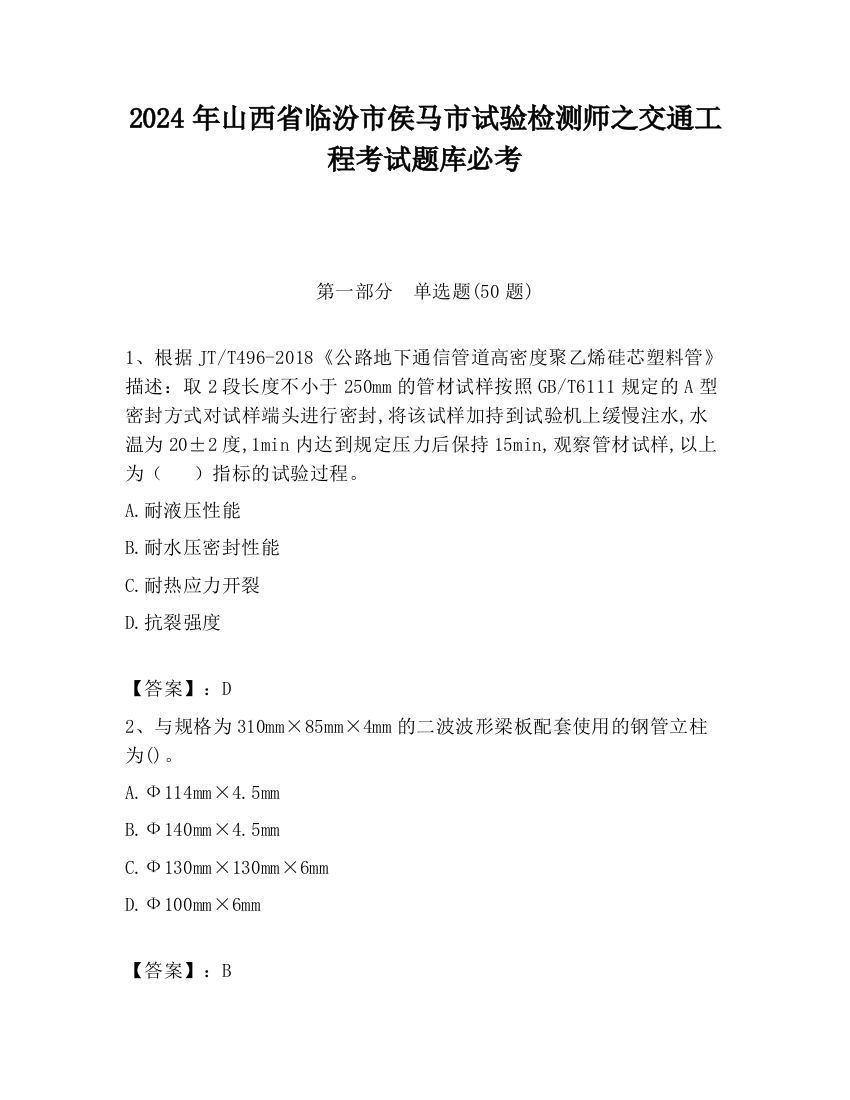 2024 年山西省临汾市侯马市试验检测师之交通工程考试题库必考

第一部分　单选题(50 题)

1、根据 JT/T496-2018《公路地下通信管道高密度聚乙烯硅芯塑料管》描述：取 2 段长度不小于 250mm 的管材试样按照 GB/T6111 规定的 A 型密封方式对试样端头进行密封,将该试样加持到试验机上缓慢注水,水温为 20±2 度,1min 内达到规定压力后保持 15min,观察管材试样,以上为（　）指标的试验过程。

A.耐液压性能

B.耐水压密封性能

C.耐热应力开裂

D.抗裂强度

【答案】：D

2、与规格为 310mm×85mm×4mm 的二波波形梁板配套使用的钢管立柱为()。

A.Φ114mm×4.5mm

B.Φ140mm×4.5mm

C.Φ130mm×130mm×6mm

D.Φ100mm×6mm

【答案】：B